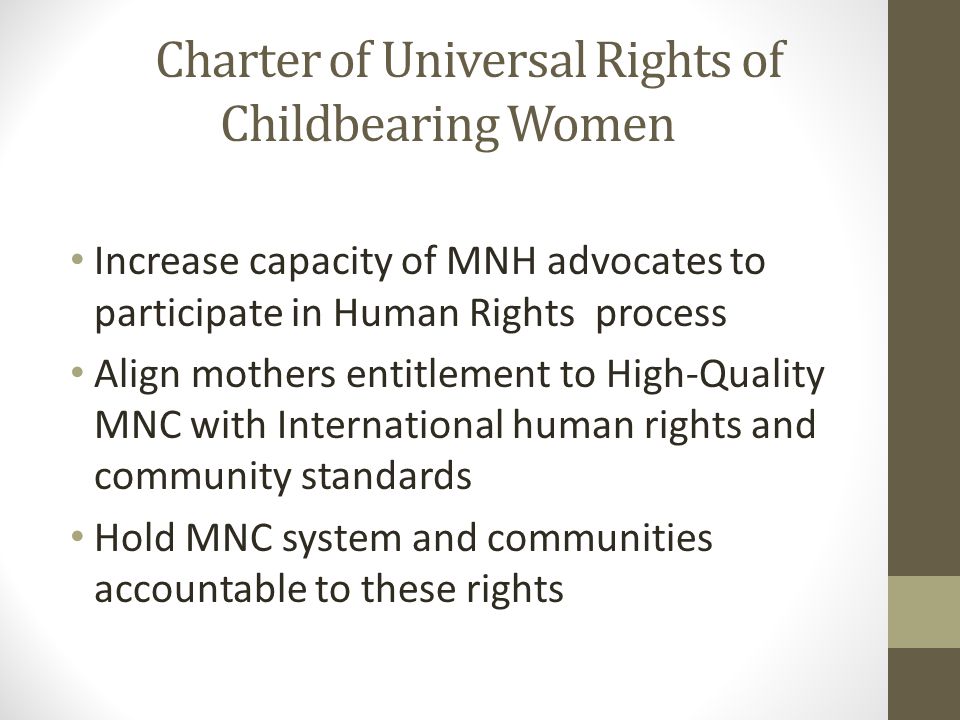 Charter of Universal Rights of Childbearing Women

• Increase capacity of MNH advocates to participate in Human Rights process
• Align mothers entitlement to High-Quality MNC with International human rights and community standards
• Hold MNC system and communities accountable to these rights